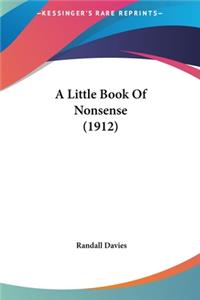 KESSINGER'S RARE REPRINTS

A Little Book Of Nonsense (1912)

Randall Davies